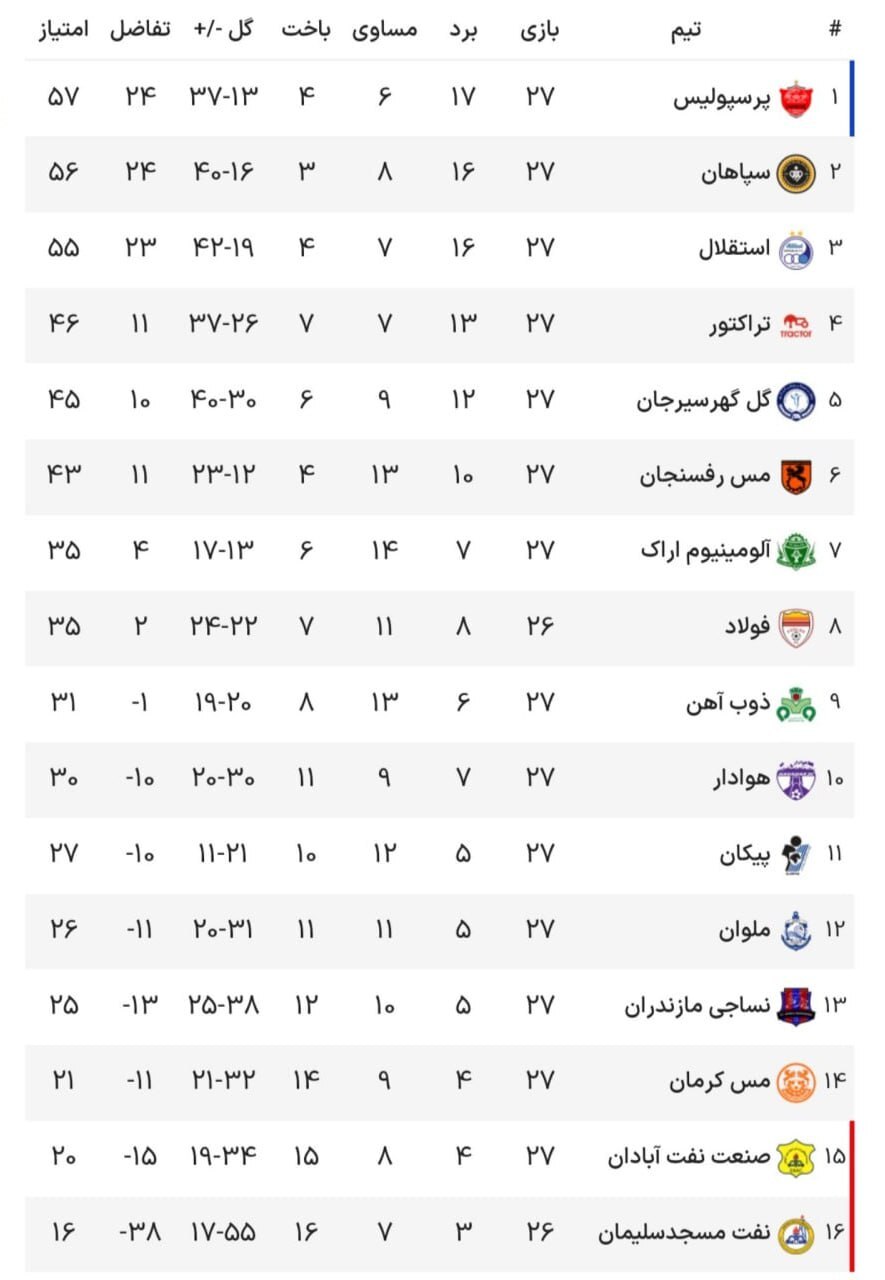 | # | تیم | بازی | برد | مساوی | باخت | گل -/+ | تفاضل | امتیاز |
|---|---|---|---|---|---|---|---|---|
| ۱ | پرسپولیس | ۲۷ | ۱۷ | ۶ | ۴ | ۳۷-۱۳ | ۲۴ | ۵۷ |
| ۲ | سپاهان | ۲۷ | ۱۶ | ۸ | ۳ | ۴۰-۱۶ | ۲۴ | ۵۶ |
| ۳ | استقلال | ۲۷ | ۱۶ | ۷ | ۴ | ۴۲-۱۹ | ۲۳ | ۵۵ |
| ۴ | تراکتور | ۲۷ | ۱۳ | ۷ | ۷ | ۳۷-۲۶ | ۱۱ | ۴۶ |
| ۵ | گل گهرسیرجان | ۲۷ | ۱۲ | ۹ | ۶ | ۴۰-۳۰ | ۱۰ | ۴۵ |
| ۶ | مس رفسنجان | ۲۷ | ۱۰ | ۱۳ | ۴ | ۲۳-۱۲ | ۱۱ | ۴۳ |
| ۷ | آلومینیوم اراک | ۲۷ | ۷ | ۱۴ | ۶ | ۱۷-۱۳ | ۴ | ۳۵ |
| ۸ | فولاد | ۲۶ | ۸ | ۱۱ | ۷ | ۲۴-۲۲ | ۲ | ۳۵ |
| ۹ | ذوب آهن | ۲۷ | ۶ | ۱۳ | ۸ | ۱۹-۲۰ | -۱ | ۳۱ |
| ۱۰ | هوادار | ۲۷ | ۷ | ۹ | ۱۱ | ۲۰-۳۰ | -۱۰ | ۳۰ |
| ۱۱ | پیکان | ۲۷ | ۵ | ۱۲ | ۱۰ | ۱۱-۲۱ | -۱۰ | ۲۷ |
| ۱۲ | ملوان | ۲۷ | ۵ | ۱۱ | ۱۱ | ۲۰-۳۱ | -۱۱ | ۲۶ |
| ۱۳ | نساجی مازندران | ۲۷ | ۵ | ۱۰ | ۱۲ | ۲۵-۳۸ | -۱۳ | ۲۵ |
| ۱۴ | مس کرمان | ۲۷ | ۴ | ۹ | ۱۴ | ۲۱-۳۲ | -۱۱ | ۲۱ |
| ۱۵ | صنعت نفت آبادان | ۲۷ | ۴ | ۸ | ۱۵ | ۱۹-۳۴ | -۱۵ | ۲۰ |
| ۱۶ | نفت مسجدسلیمان | ۲۶ | ۳ | ۷ | ۱۶ | ۱۷-۵۵ | -۳۸ | ۱۶ |